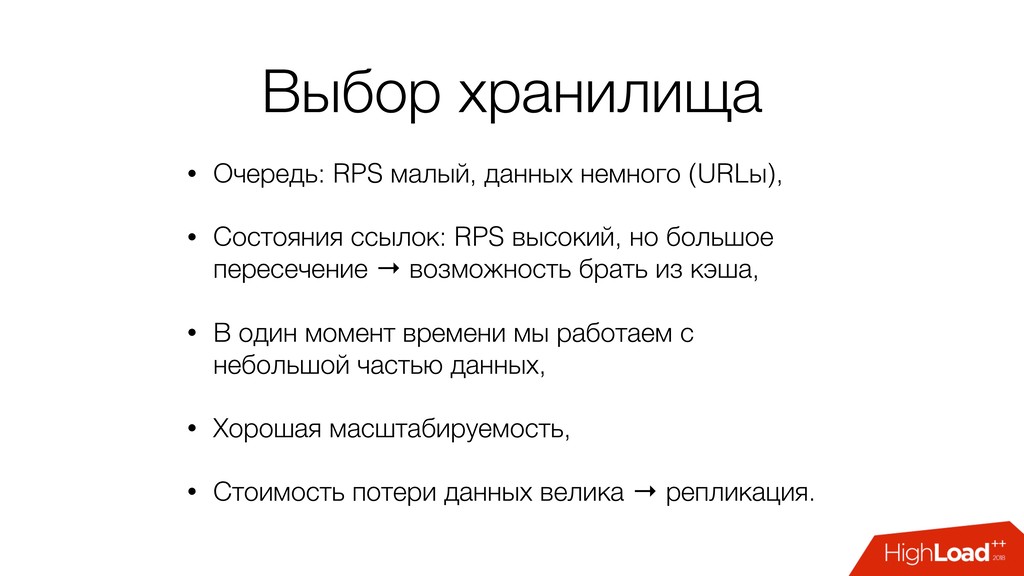 Выбор хранилища

• Очередь: RPS малый, данных немного (URLы),

• Состояния ссылок: RPS высокий, но большое пересечение → возможность брать из кэша,

• В один момент времени мы работаем с небольшой частью данных,

• Хорошая масштабируемость,

• Стоимость потери данных велика → репликация.

HighLoad++ 2018